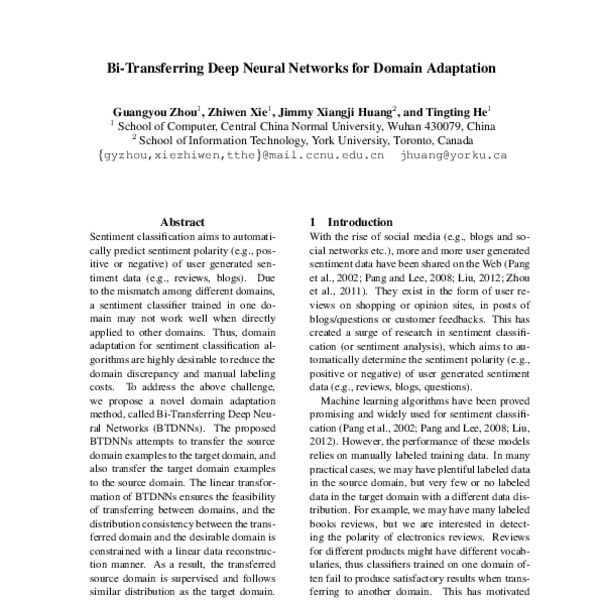 Bi-Transferring Deep Neural Networks for Domain Adaptation

Guangyou Zhou$^1$, Zhiwen Xie$^1$, Jimmy Xiangji Huang$^2$, and Tingting He$^1$
$^1$ School of Computer, Central China Normal University, Wuhan 430079, China
$^2$ School of Information Technology, York University, Toronto, Canada
{gyzhou,xiezhiwen,tthe}@mail.ccnu.edu.cn jhuang@yorku.ca

Abstract

Sentiment classification aims to automatically predict sentiment polarity (e.g., positive or negative) of user generated sentiment data (e.g., reviews, blogs). Due to the mismatch among different domains, a sentiment classifier trained in one domain may not work well when directly applied to other domains. Thus, domain adaptation for sentiment classification algorithms are highly desirable to reduce the domain discrepancy and manual labeling costs. To address the above challenge, we propose a novel domain adaptation method, called Bi-Transferring Deep Neural Networks (BTDNNs). The proposed BTDNNs attempts to transfer the source domain examples to the target domain, and also transfer the target domain examples to the source domain. The linear transformation of BTDNNs ensures the feasibility of transferring between domains, and the distribution consistency between the transferred domain and the desirable domain is constrained with a linear data reconstruction manner. As a result, the transferred source domain is supervised and follows similar distribution as the target domain.

1 Introduction

With the rise of social media (e.g., blogs and social networks etc.), more and more user generated sentiment data have been shared on the Web (Pang et al., 2002; Pang and Lee, 2008; Liu, 2012; Zhou et al., 2011). They exist in the form of user reviews on shopping or opinion sites, in posts of blogs/questions or customer feedbacks. This has created a surge of research in sentiment classification (or sentiment analysis), which aims to automatically determine the sentiment polarity (e.g., positive or negative) of user generated sentiment data (e.g., reviews, blogs, questions).

Machine learning algorithms have been proved promising and widely used for sentiment classification (Pang et al., 2002; Pang and Lee, 2008; Liu, 2012). However, the performance of these models relies on manually labeled training data. In many practical cases, we may have plentiful labeled data in the source domain, but very few or no labeled data in the target domain with a different data distribution. For example, we may have many labeled books reviews, but we are interested in detecting the polarity of electronics reviews. Reviews for different products might have different vocabularies, thus classifiers trained on one domain often fail to produce satisfactory results when transferring to another domain. This has motivated